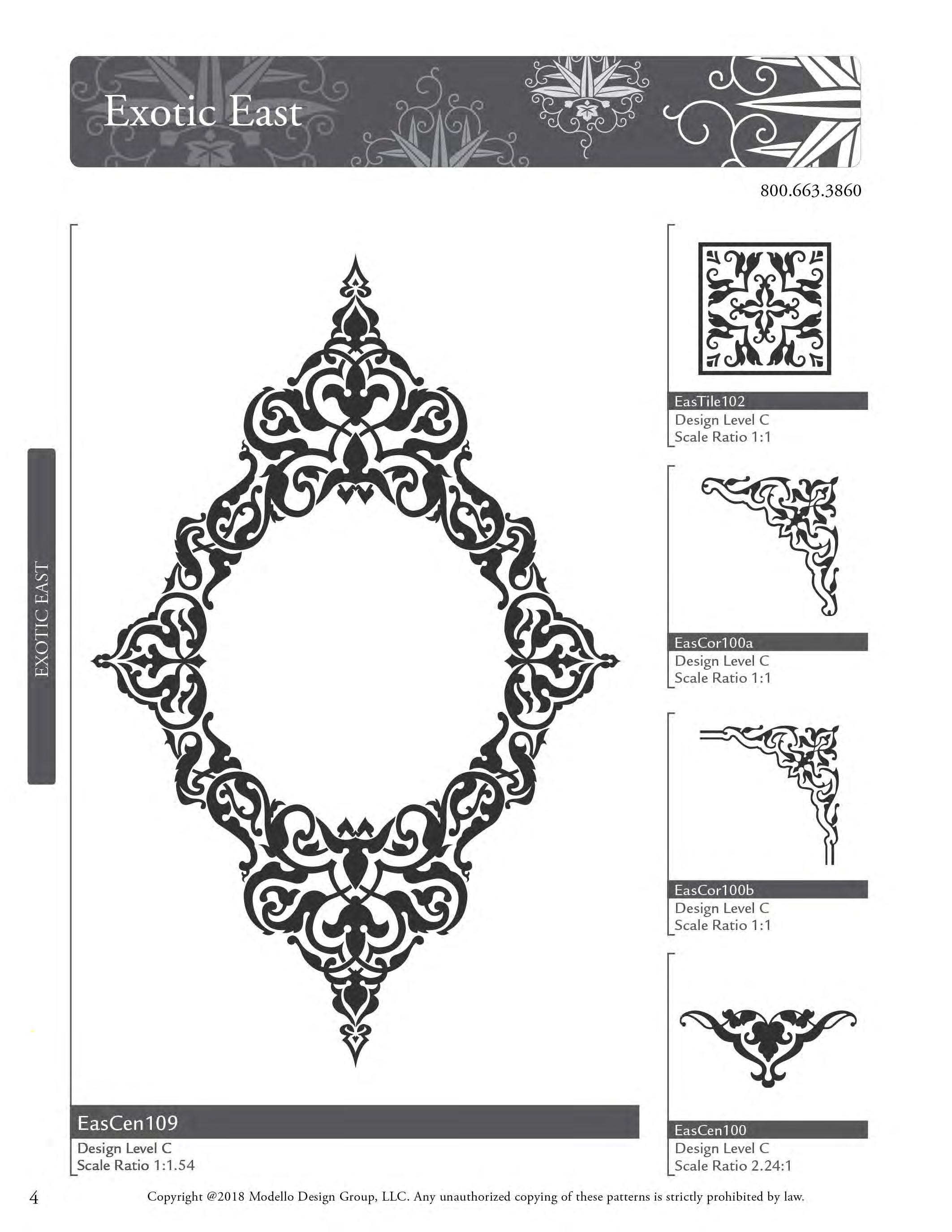 Exotic East

800.663.3860

EXOTIC EAST

EasCen109
Design Level C
Scale Ratio 1:1.54

EasTile102
Design Level C
Scale Ratio 1:1

EasCor100a
Design Level C
Scale Ratio 1:1

EasCor100b
Design Level C
Scale Ratio 1:1

EasCen100
Design Level C
Scale Ratio 2.24:1

4 Copyright @2018 Modello Design Group, LLC. Any unauthorized copying of these patterns is strictly prohibited by law.